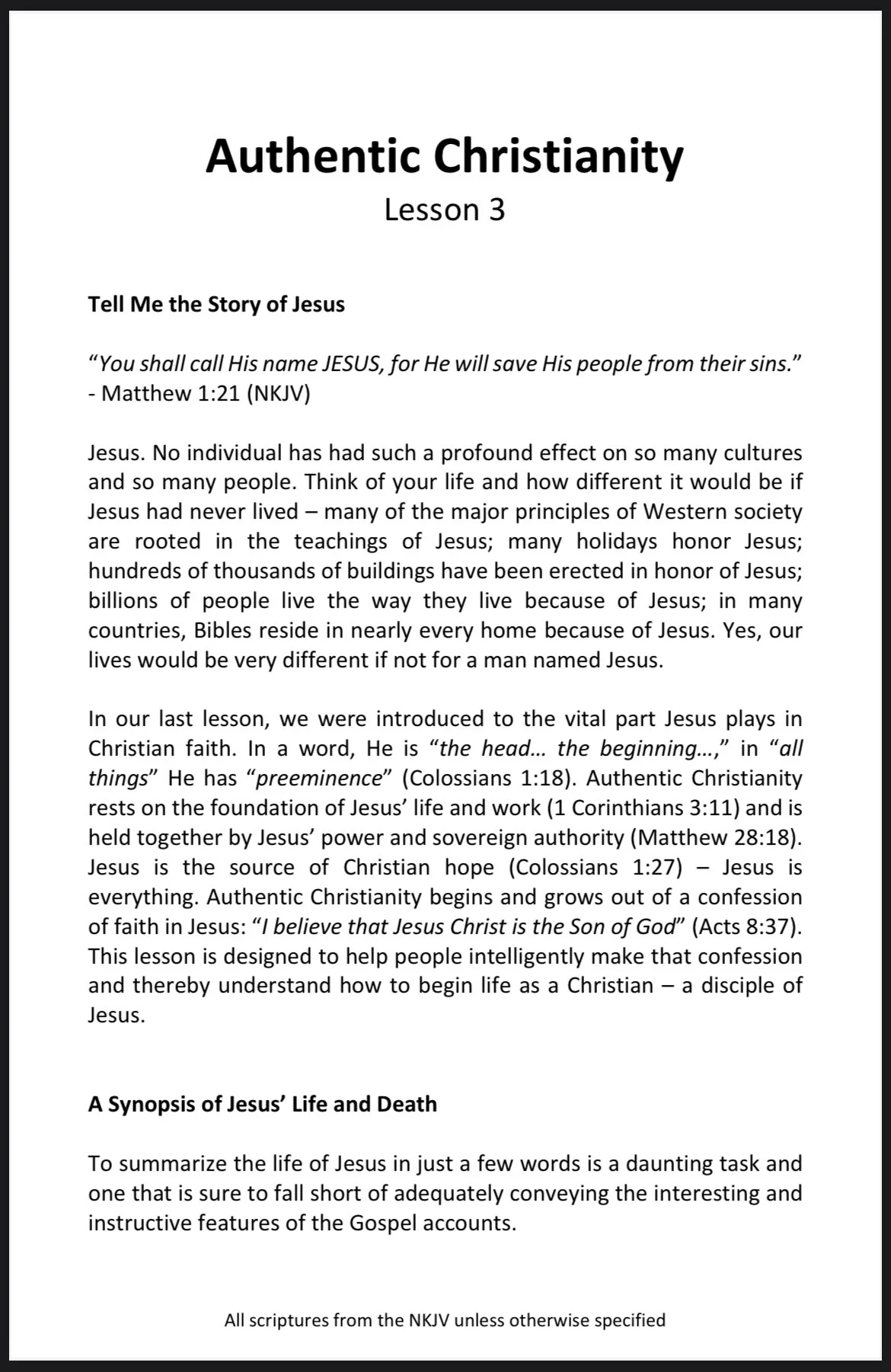 Authentic Christianity
Lesson 3

Tell Me the Story of Jesus

"You shall call His name JESUS, for He will save His people from their sins." - Matthew 1:21 (NKJV)

Jesus. No individual has had such a profound effect on so many cultures and so many people. Think of your life and how different it would be if Jesus had never lived – many of the major principles of Western society are rooted in the teachings of Jesus; many holidays honor Jesus; hundreds of thousands of buildings have been erected in honor of Jesus; billions of people live the way they live because of Jesus; in many countries, Bibles reside in nearly every home because of Jesus. Yes, our lives would be very different if not for a man named Jesus.

In our last lesson, we were introduced to the vital part Jesus plays in Christian faith. In a word, He is "the head… the beginning…," in "all things" He has "preeminence" (Colossians 1:18). Authentic Christianity rests on the foundation of Jesus' life and work (1 Corinthians 3:11) and is held together by Jesus' power and sovereign authority (Matthew 28:18). Jesus is the source of Christian hope (Colossians 1:27) – Jesus is everything. Authentic Christianity begins and grows out of a confession of faith in Jesus: "I believe that Jesus Christ is the Son of God" (Acts 8:37). This lesson is designed to help people intelligently make that confession and thereby understand how to begin life as a Christian – a disciple of Jesus.

A Synopsis of Jesus' Life and Death

To summarize the life of Jesus in just a few words is a daunting task and one that is sure to fall short of adequately conveying the interesting and instructive features of the Gospel accounts.

All scriptures from the NKJV unless otherwise specified